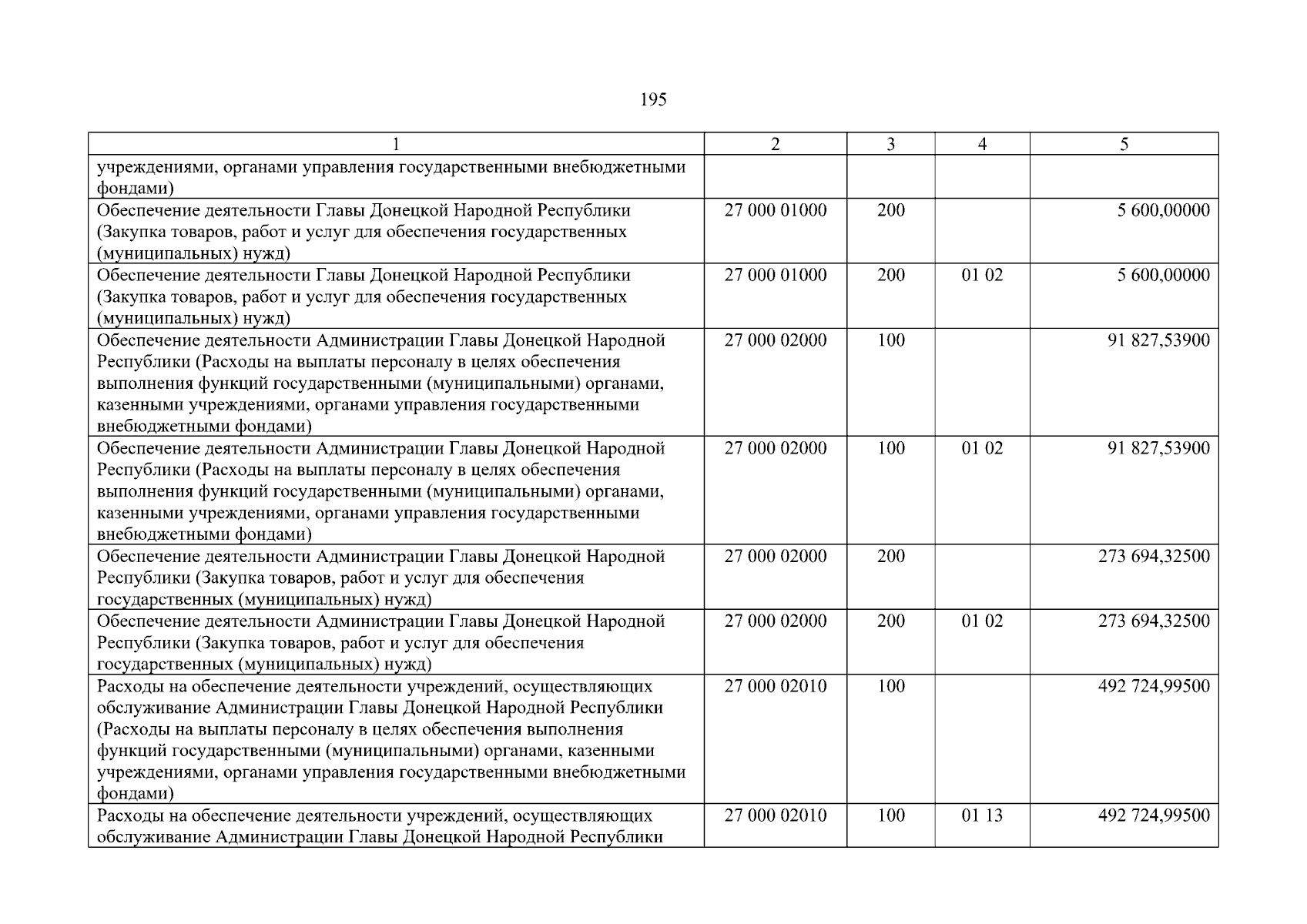 195

| 1 | 2 | 3 | 4 | 5 |
|---|---|---|---|---|
| учреждениями, органами управления государственными внебюджетными фондами) | | | | |
| Обеспечение деятельности Главы Донецкой Народной Республики (Закупка товаров, работ и услуг для обеспечения государственных (муниципальных) нужд) | 27 000 01000 | 200 | | 5 600,00000 |
| Обеспечение деятельности Главы Донецкой Народной Республики (Закупка товаров, работ и услуг для обеспечения государственных (муниципальных) нужд) | 27 000 01000 | 200 | 01 02 | 5 600,00000 |
| Обеспечение деятельности Администрации Главы Донецкой Народной Республики (Расходы на выплаты персоналу в целях обеспечения выполнения функций государственными (муниципальными) органами, казенными учреждениями, органами управления государственными внебюджетными фондами) | 27 000 02000 | 100 | | 91 827,53900 |
| Обеспечение деятельности Администрации Главы Донецкой Народной Республики (Расходы на выплаты персоналу в целях обеспечения выполнения функций государственными (муниципальными) органами, казенными учреждениями, органами управления государственными внебюджетными фондами) | 27 000 02000 | 100 | 01 02 | 91 827,53900 |
| Обеспечение деятельности Администрации Главы Донецкой Народной Республики (Закупка товаров, работ и услуг для обеспечения государственных (муниципальных) нужд) | 27 000 02000 | 200 | | 273 694,32500 |
| Обеспечение деятельности Администрации Главы Донецкой Народной Республики (Закупка товаров, работ и услуг для обеспечения государственных (муниципальных) нужд) | 27 000 02000 | 200 | 01 02 | 273 694,32500 |
| Расходы на обеспечение деятельности учреждений, осуществляющих обслуживание Администрации Главы Донецкой Народной Республики (Расходы на выплаты персоналу в целях обеспечения выполнения функций государственными (муниципальными) органами, казенными учреждениями, органами управления государственными внебюджетными фондами) | 27 000 02010 | 100 | | 492 724,99500 |
| Расходы на обеспечение деятельности учреждений, осуществляющих обслуживание Администрации Главы Донецкой Народной Республики | 27 000 02010 | 100 | 01 13 | 492 724,99500 |